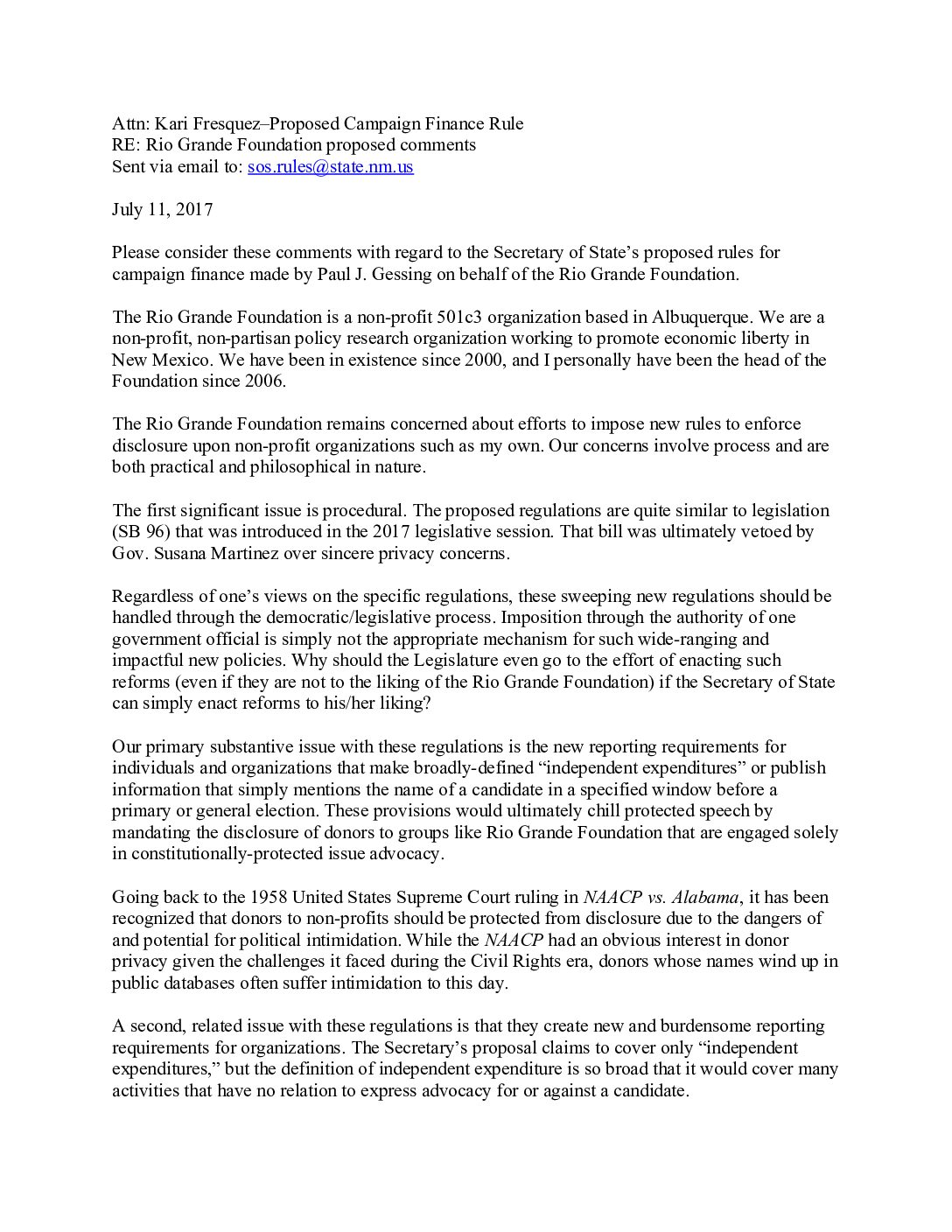 Attn: Kari Fresquez–Proposed Campaign Finance Rule
RE: Rio Grande Foundation proposed comments
Sent via email to: sos.rules@state.nm.us

July 11, 2017

Please consider these comments with regard to the Secretary of State's proposed rules for campaign finance made by Paul J. Gessing on behalf of the Rio Grande Foundation.

The Rio Grande Foundation is a non-profit 501c3 organization based in Albuquerque. We are a non-profit, non-partisan policy research organization working to promote economic liberty in New Mexico. We have been in existence since 2000, and I personally have been the head of the Foundation since 2006.

The Rio Grande Foundation remains concerned about efforts to impose new rules to enforce disclosure upon non-profit organizations such as my own. Our concerns involve process and are both practical and philosophical in nature.

The first significant issue is procedural. The proposed regulations are quite similar to legislation (SB 96) that was introduced in the 2017 legislative session. That bill was ultimately vetoed by Gov. Susana Martinez over sincere privacy concerns.

Regardless of one's views on the specific regulations, these sweeping new regulations should be handled through the democratic/legislative process. Imposition through the authority of one government official is simply not the appropriate mechanism for such wide-ranging and impactful new policies. Why should the Legislature even go to the effort of enacting such reforms (even if they are not to the liking of the Rio Grande Foundation) if the Secretary of State can simply enact reforms to his/her liking?

Our primary substantive issue with these regulations is the new reporting requirements for individuals and organizations that make broadly-defined "independent expenditures" or publish information that simply mentions the name of a candidate in a specified window before a primary or general election. These provisions would ultimately chill protected speech by mandating the disclosure of donors to groups like Rio Grande Foundation that are engaged solely in constitutionally-protected issue advocacy.

Going back to the 1958 United States Supreme Court ruling in NAACP vs. Alabama, it has been recognized that donors to non-profits should be protected from disclosure due to the dangers of and potential for political intimidation. While the NAACP had an obvious interest in donor privacy given the challenges it faced during the Civil Rights era, donors whose names wind up in public databases often suffer intimidation to this day.

A second, related issue with these regulations is that they create new and burdensome reporting requirements for organizations. The Secretary's proposal claims to cover only "independent expenditures," but the definition of independent expenditure is so broad that it would cover many activities that have no relation to express advocacy for or against a candidate.